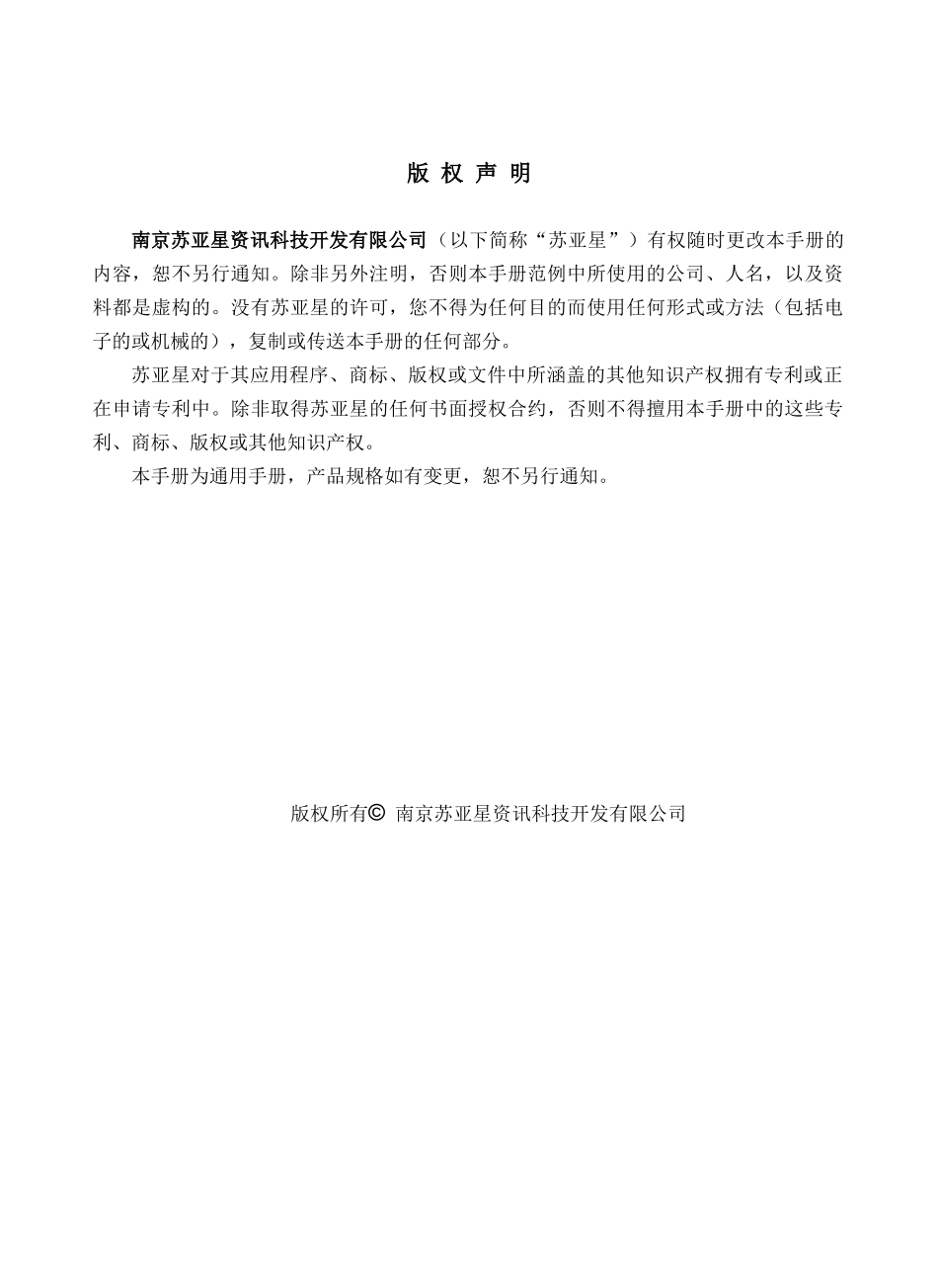 版 权 声 明

南京苏亚星资讯科技开发有限公司（以下简称“苏亚星”）有权随时更改本手册的内容，恕不另行通知。除非另外注明，否则本手册范例中所使用的公司、人名，以及资料都是虚构的。没有苏亚星的许可，您不得为任何目的而使用任何形式或方法（包括电子的或机械的），复制或传送本手册的任何部分。

苏亚星对于其应用程序、商标、版权或文件中所涵盖的其他知识产权拥有专利或正在申请专利中。除非取得苏亚星的任何书面授权合约，否则不得擅用本手册中的这些专利、商标、版权或其他知识产权。

本手册为通用手册，产品规格如有变更，恕不另行通知。

版权所有© 南京苏亚星资讯科技开发有限公司